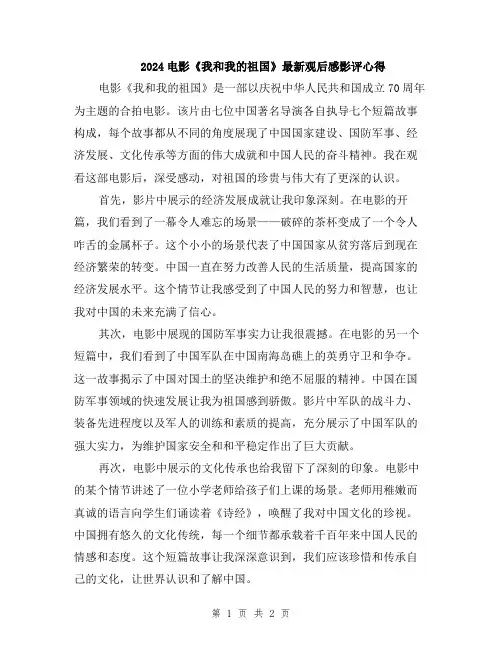 2024 电影《我和我的祖国》最新观后感影评心得

电影《我和我的祖国》是一部以庆祝中华人民共和国成立 70 周年为主题的合拍电影。该片由七位中国著名导演各自执导七个短篇故事构成，每个故事都从不同的角度展现了中国国家建设、国防军事、经济发展、文化传承等方面的伟大成就和中国人民的奋斗精神。我在观看这部电影后，深受感动，对祖国的珍贵与伟大有了更深的认识。

首先，影片中展示的经济发展成就让我印象深刻。在电影的开篇，我们看到了一幕令人难忘的场景——破碎的茶杯变成了一个令人咋舌的金属杯子。这个小小的场景代表了中国国家从贫穷落后到现在经济繁荣的转变。中国一直在努力改善人民的生活质量，提高国家的经济发展水平。这个情节让我感受到了中国人民的努力和智慧，也让我对中国的未来充满了信心。

其次，电影中展现的国防军事实力让我很震撼。在电影的另一个短篇中，我们看到了中国军队在中国南海岛礁上的英勇守卫和争夺。这一故事揭示了中国对国土的坚决维护和绝不屈服的精神。中国在国防军事领域的快速发展让我为祖国感到骄傲。影片中军队的战斗力、装备先进程度以及军人的训练和素质的提高，充分展示了中国军队的强大实力，为维护国家安全和和平稳定作出了巨大贡献。

再次，电影中展示的文化传承也给我留下了深刻的印象。电影中的某个情节讲述了一位小学老师给孩子们上课的场景。老师用稚嫩而真诚的语言向学生们诵读着《诗经》，唤醒了我对中国文化的珍视。中国拥有悠久的文化传统，每一个细节都承载着千百年来中国人民的情感和态度。这个短篇故事让我深深意识到，我们应该珍惜和传承自己的文化，让世界认识和了解中国。

第 1 页 共 2 页